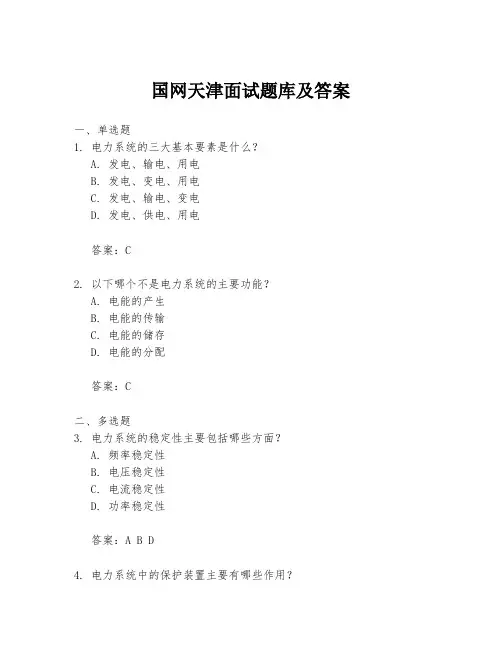 国网天津面试题库及答案

一、单选题

1. 电力系统的三大基本要素是什么？

A. 发电、输电、用电

B. 发电、变电、用电

C. 发电、输电、变电

D. 发电、供电、用电

答案：C

2. 以下哪个不是电力系统的主要功能？

A. 电能的产生

B. 电能的传输

C. 电能的储存

D. 电能的分配

答案：C

二、多选题

3. 电力系统的稳定性主要包括哪些方面？

A. 频率稳定性

B. 电压稳定性

C. 电流稳定性

D. 功率稳定性

答案：A B D

4. 电力系统中的保护装置主要有哪些作用？